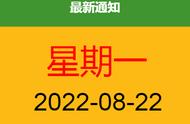 最新通知

星期一

2022-08-22